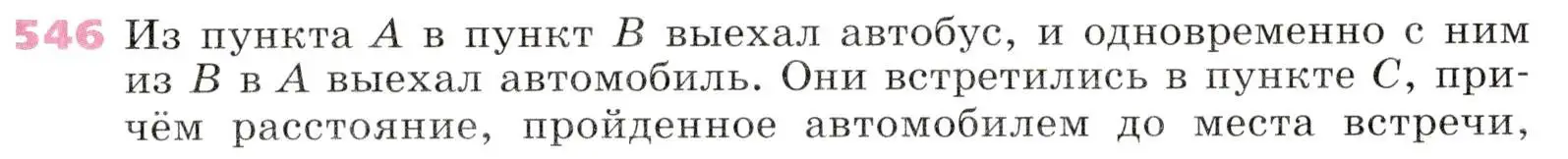 546 Из пункта $A$ в пункт $B$ выехал автобус, и одновременно с ним из $B$ в $A$ выехал автомобиль. Они встретились в пункте $C$, причём расстояние, пройденное автомобилем до места встречи,